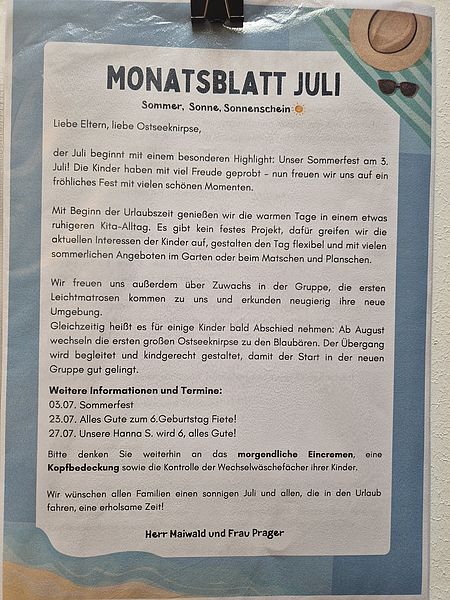 MONATSBLATT JULI

Sommer, Sonne, Sonnenschein

Liebe Eltern, liebe Ostseeknirpse,

der Juli beginnt mit einem besonderen Highlight: Unser Sommerfest am 3. Juli! Die Kinder haben mit viel Freude geprobt – nun freuen wir uns auf ein fröhliches Fest mit vielen schönen Momenten.

Mit Beginn der Urlaubszeit genießen wir die warmen Tage in einem etwas ruhigeren Kita-Alltag. Es gibt kein festes Projekt, dafür greifen wir die aktuellen Interessen der Kinder auf, gestalten den Tag flexibel und mit vielen sommerlichen Angeboten im Garten oder beim Matschen und Planschen.

Wir freuen uns außerdem über Zuwachs in der Gruppe, die ersten Leichtmatrosen kommen zu uns und erkunden neugierig ihre neue Umgebung.
Gleichzeitig heißt es für einige Kinder bald Abschied nehmen: Ab August wechseln die ersten großen Ostseeknirpse zu den Blaubären. Der Übergang wird begleitet und kindgerecht gestaltet, damit der Start in der neuen Gruppe gut gelingt.

Weitere Informationen und Termine:
03.07. Sommerfest
23.07. Alles Gute zum 6.Geburtstag Fiete!
27.07. Unsere Hanna S. wird 6, alles Gute!

Bitte denken Sie weiterhin an das morgendliche Eincremen, eine Kopfbedeckung sowie die Kontrolle der Wechselwäschefächer ihrer Kinder.

Wir wünschen allen Familien einen sonnigen Juli und allen, die in den Urlaub fahren, eine erholsame Zeit!

Herr Maiwald und Frau Prager